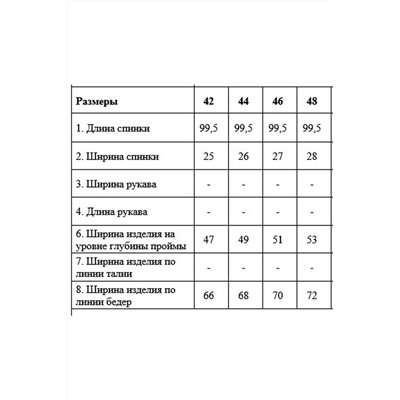 | Размеры | 42 | 44 | 46 | 48 |
|---|---|---|---|---|
| 1. Длина спинки | 99,5 | 99,5 | 99,5 | 99,5 |
| 2. Ширина спинки | 25 | 26 | 27 | 28 |
| 3. Ширина рукава | - | - | - | - |
| 4. Длина рукава | - | - | - | - |
| 6. Ширина изделия на уровне глубины проймы | 47 | 49 | 51 | 53 |
| 7. Ширина изделия по линии талии | - | - | - | - |
| 8. Ширина изделия по линии бедер | 66 | 68 | 70 | 72 |